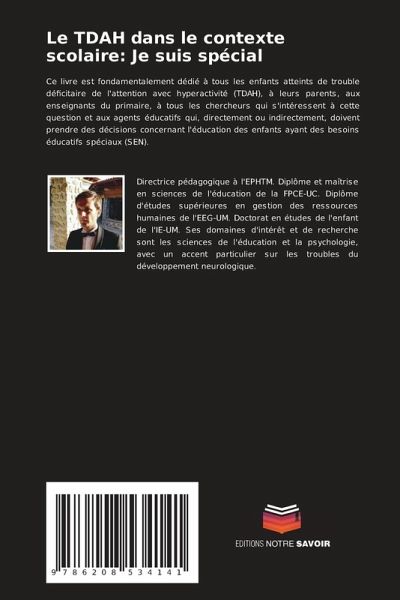 Le TDAH dans le contexte scolaire: Je suis spécial

Ce livre est fondamentalement dédié à tous les enfants atteints de trouble déficitaire de l'attention avec hyperactivité (TDAH), à leurs parents, aux enseignants du primaire, à tous les chercheurs qui s'intéressent à cette question et aux agents éducatifs qui, directement ou indirectement, doivent prendre des décisions concernant l'éducation des enfants ayant des besoins éducatifs spéciaux (SEN).

Directrice pédagogique à l'EPHTM. Diplôme et maîtrise en sciences de l'éducation de la FPCE-UC. Diplôme d'études supérieures en gestion des ressources humaines de l'EEG-UM. Doctorat en études de l'enfant de l'IE-UM. Ses domaines d'intérêt et de recherche sont les sciences de l'éducation et la psychologie, avec un accent particulier sur les troubles du développement neurologique.

9 786208 534141

EDITIONS NOTRE SAVOIR